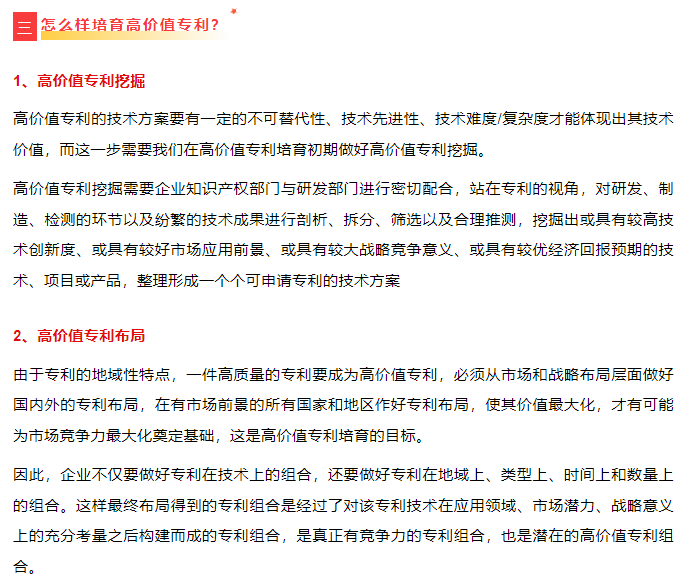 三 怎么样培育高价值专利？

1、高价值专利挖掘

高价值专利的技术方案要有一定的不可替代性、技术先进性、技术难度/复杂度才能体现出其技术价值，而这一步需要我们在高价值专利培育初期做好高价值专利挖掘。

高价值专利挖掘需要企业知识产权部门与研发部门进行密切配合，站在专利的视角，对研发、制造、检测的环节以及纷繁的技术成果进行剖析、拆分、筛选以及合理推测，挖掘出或具有较高技术创新度、或具有较好市场应用前景、或具有较大战略竞争意义、或具有较优经济回报预期的技术、项目或产品，整理形成一个个可申请专利的技术方案

2、高价值专利布局

由于专利的地域性特点，一件高质量的专利要成为高价值专利，必须从市场和战略布局层面做好国内外的专利布局，在有市场前景的所有国家和地区作好专利布局，使其价值最大化，才有可能为市场竞争力最大化奠定基础，这是高价值专利培育的目标。

因此，企业不仅要做好专利在技术上的组合，还要做好专利在地域上、类型上、时间上和数量上的组合。这样最终布局得到的专利组合是经过了对该专利技术在应用领域、市场潜力、战略意义上的充分考量之后构建而成的专利组合，是真正有竞争力的专利组合，也是潜在的高价值专利组合。